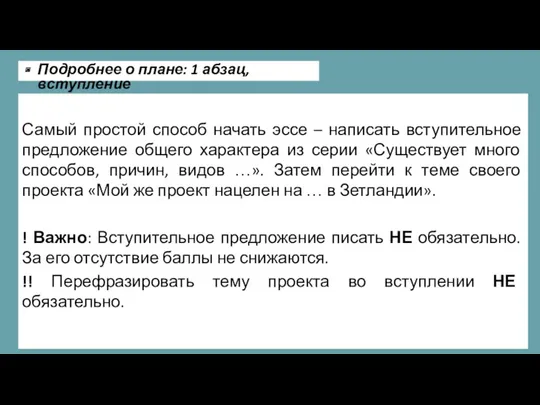 Подробнее о плане: 1 абзац, вступление

Самый простой способ начать эссе – написать вступительное предложение общего характера из серии «Существует много способов, причин, видов …». Затем перейти к теме своего проекта «Мой же проект нацелен на … в Зетландии».

! Важно: Вступительное предложение писать НЕ обязательно. За его отсутствие баллы не снижаются.

!! Перефразировать тему проекта во вступлении НЕ обязательно.